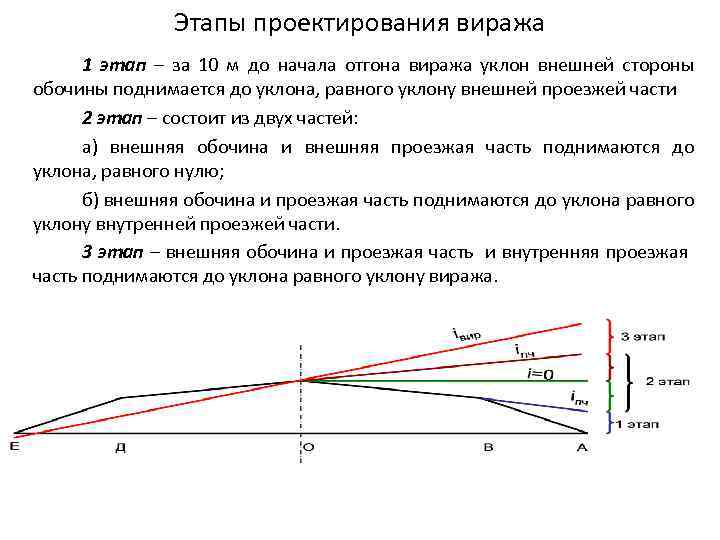 Этапы проектирования виража

1 этап – за 10 м до начала отгона виража уклон внешней стороны обочины поднимается до уклона, равного уклону внешней проезжей части

2 этап – состоит из двух частей:

а) внешняя обочина и внешняя проезжая часть поднимаются до уклона, равного нулю;

б) внешняя обочина и проезжая часть поднимаются до уклона равного уклону внутренней проезжей части.

3 этап – внешняя обочина и проезжая часть и внутренняя проезжая часть поднимаются до уклона равного уклону виража.

$i_{вир}$

$i_{пч}$

$i=0$

$i_{пч}$

3 этап

2 этап

1 этап

Е

Д

О

В

А